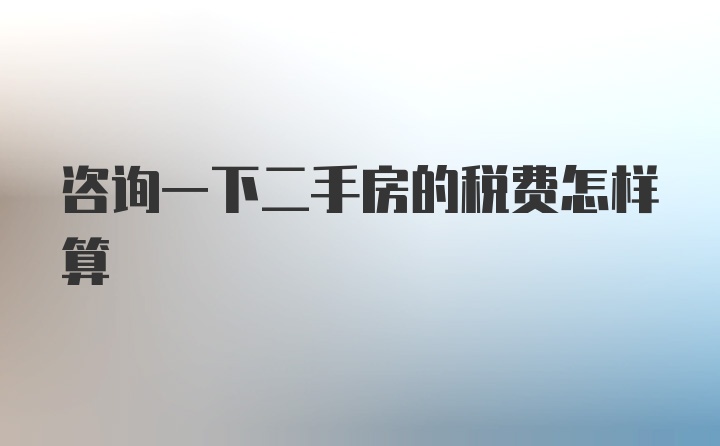 咨询一下二手房的税费怎样算